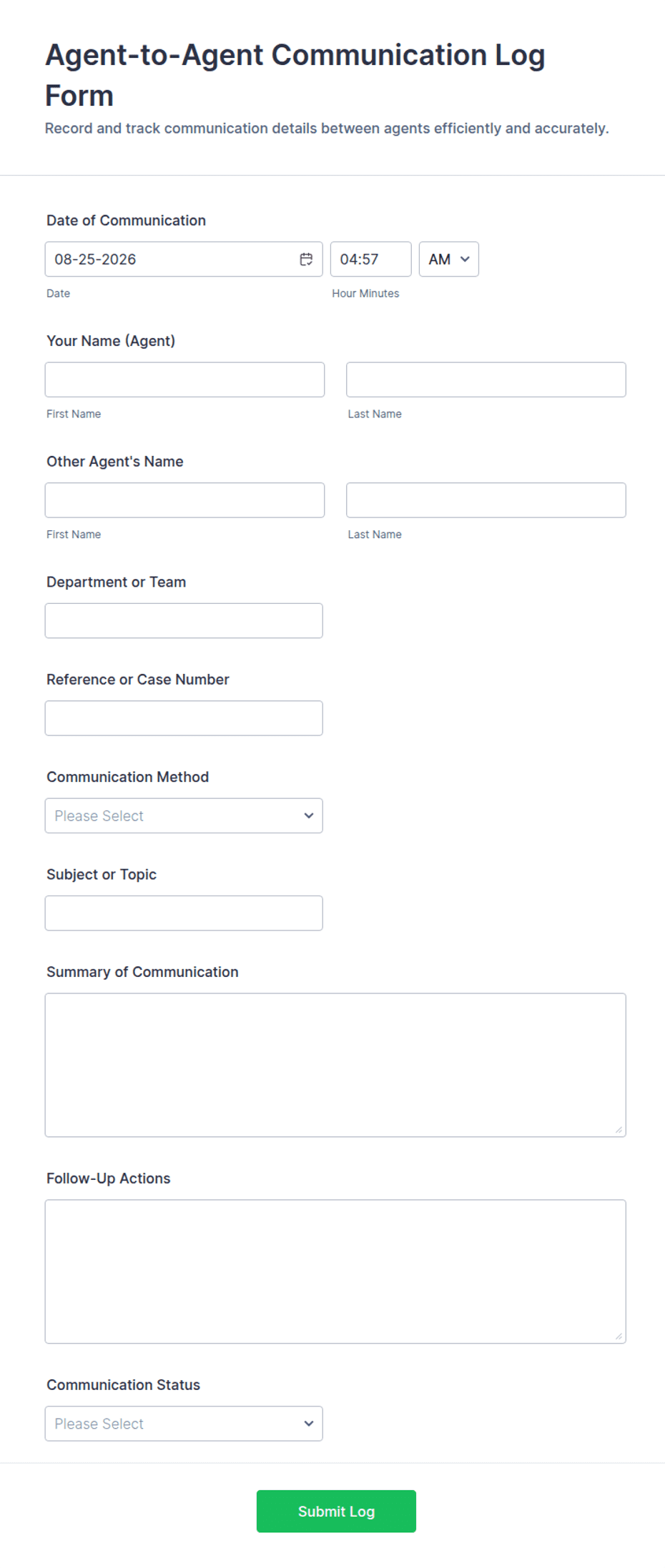 Agent-to-Agent Communication Log Form

Record and track communication details between agents efficiently and accurately.

Date of Communication

08-25-2026

04:57

AM

Date

Hour Minutes

Your Name (Agent)

First Name

Last Name

Other Agent's Name

First Name

Last Name

Department or Team

Reference or Case Number

Communication Method

Please Select

Subject or Topic

Summary of Communication

Follow-Up Actions

Communication Status

Please Select

Submit Log